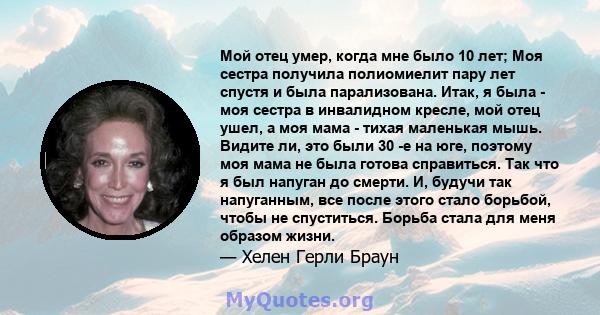 Мой отец умер, когда мне было 10 лет; Моя сестра получила полиомиелит пару лет спустя и была парализована. Итак, я была - моя сестра в инвалидном кресле, мой отец ушел, а моя мама - тихая маленькая мышь. Видите ли, это были 30 -е на юге, поэтому моя мама не была готова справиться. Так что я был напуган до смерти. И, будучи так напуганным, все после этого стало борьбой, чтобы не спуститься. Борьба стала для меня образом жизни.
— Хелен Герли Браун

MyQuotes.org